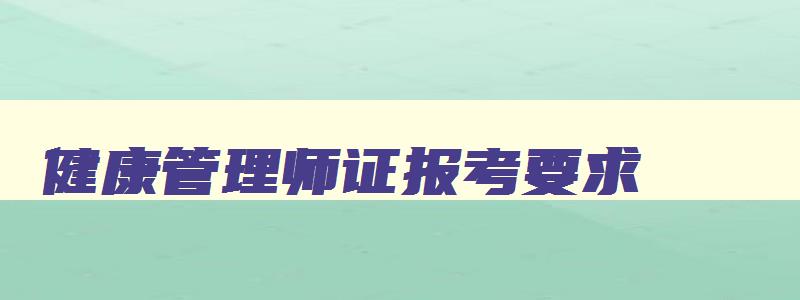 健康管理师证报考要求